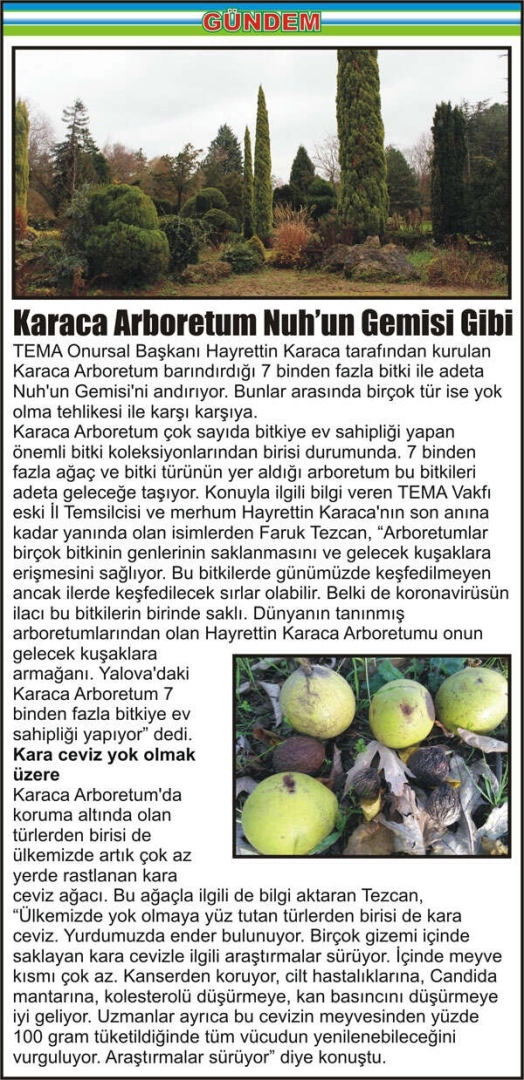 GÜNDEM

Karaca Arboretum Nuh'un Gemisi Gibi

TEMA Onursal Başkanı Hayrettin Karaca tarafından kurulan Karaca Arboretum barındırdığı 7 binden fazla bitki ile adeta Nuh'un Gemisi'ni andırıyor. Bunlar arasında birçok tür ise yok olma tehlikesi ile karşı karşıya.

Karaca Arboretum çok sayıda bitkiye ev sahipliği yapan önemli bitki koleksiyonlarından birisi durumunda. 7 binden fazla ağaç ve bitki türünün yer aldığı arboretum bu bitkileri adeta geleceğe taşıyor. Konuyla ilgili bilgi veren TEMA Vakfı eski İl Temsilcisi ve merhum Hayrettin Karaca'nın son anına kadar yanında olan isimlerden Faruk Tezcan, "Arboretumlar birçok bitkinin genlerinin saklanmasını ve gelecek kuşaklara erişmesini sağlıyor. Bu bitkilerde günümüzde keşfedilmeyen ancak ilerde keşfedilecek sırlar olabilir. Belki de koronavirüsün ilacı bu bitkilerin birinde saklı. Dünyanın tanınmış arboretumlarından olan Hayrettin Karaca Arboretumu onun gelecek kuşaklara armağanı. Yalova'daki Karaca Arboretum 7 binden fazla bitkiye ev sahipliği yapıyor" dedi.

Kara ceviz yok olmak üzere

Karaca Arboretum'da koruma altında olan türlerden birisi de ülkemizde artık çok az yerde rastlanan kara ceviz ağacı. Bu ağaçla ilgili de bilgi aktaran Tezcan, "Ülkemizde yok olmaya yüz tutan türlerden birisi de kara ceviz. Yurdumuzda ender bulunuyor. Birçok gizemi içinde saklayan kara cevizle ilgili araştırmalar sürüyor. İçinde meyve kısmı çok az. Kanserden koruyor, cilt hastalıklarına, Candida mantarına, kolesterolü düşürmeye, kan basıncını düşürmeye iyi geliyor. Uzmanlar ayrıca bu cevizin meyvesinden yüzde 100 gram tüketildiğinde tüm vücudun yenilenebileceğini vurguluyor. Araştırmalar sürüyor" diye konuştu.